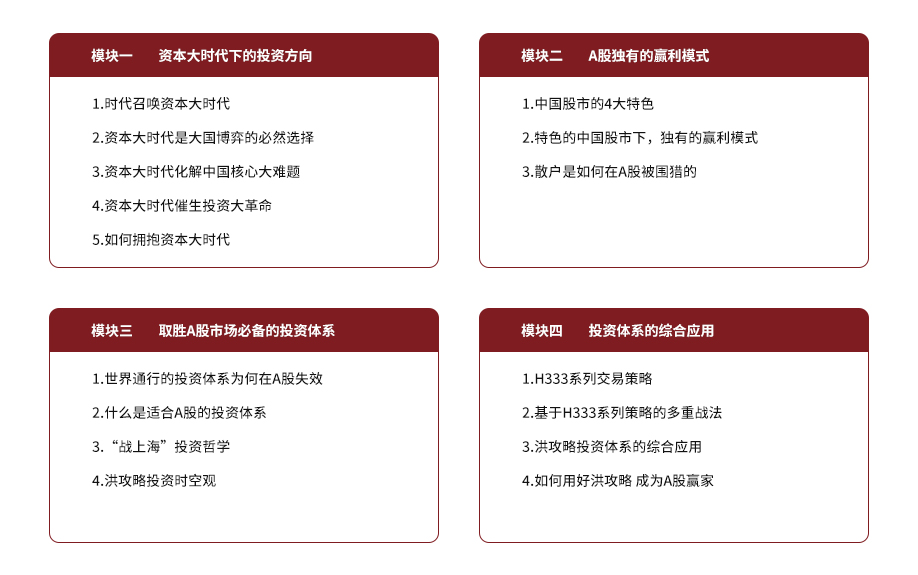 模块一　资本大时代下的投资方向

1.时代召唤资本大时代

2.资本大时代是大国博弈的必然选择

3.资本大时代化解中国核心大难题

4.资本大时代催生投资大革命

5.如何拥抱资本大时代

模块二　A股独有的赢利模式

1.中国股市的4大特色

2.特色的中国股市下，独有的赢利模式

3.散户是如何在A股被围猎的

模块三　取胜A股市场必备的投资体系

1.世界通行的投资体系为何在A股失效

2.什么是适合A股的投资体系

3.“战上海”投资哲学

4.洪攻略投资时空观

模块四　投资体系的综合应用

1.H333系列交易策略

2.基于H333系列策略的多重战法

3.洪攻略投资体系的综合应用

4.如何用好洪攻略 成为A股赢家